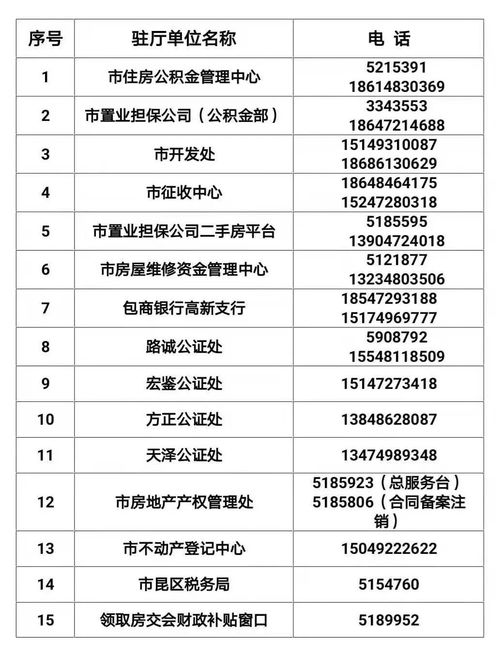 | 序号 | 驻厅单位名称 | 电 话 |
|---|---|---|
| 1 | 市住房公积金管理中心 | 5215391 18614830369 |
| 2 | 市置业担保公司（公积金部） | 3343553 18647214688 |
| 3 | 市开发处 | 15149310087 18686130629 |
| 4 | 市征收中心 | 18648464175 15247280318 |
| 5 | 市置业担保公司二手房平台 | 5185595 13904724018 |
| 6 | 市房屋维修资金管理中心 | 5121877 13234803506 |
| 7 | 包商银行高新支行 | 18547293188 15174969777 |
| 8 | 路诚公证处 | 5908792 15548118509 |
| 9 | 宏鉴公证处 | 15147273418 |
| 10 | 方正公证处 | 13848628087 |
| 11 | 天泽公证处 | 13474989348 |
| 12 | 市房地产产权管理处 | 5185923（总服务台） 5185806（合同备案注销） |
| 13 | 市不动产登记中心 | 15049222622 |
| 14 | 市昆区税务局 | 5154760 |
| 15 | 领取房交会财政补贴窗口 | 5189952 |